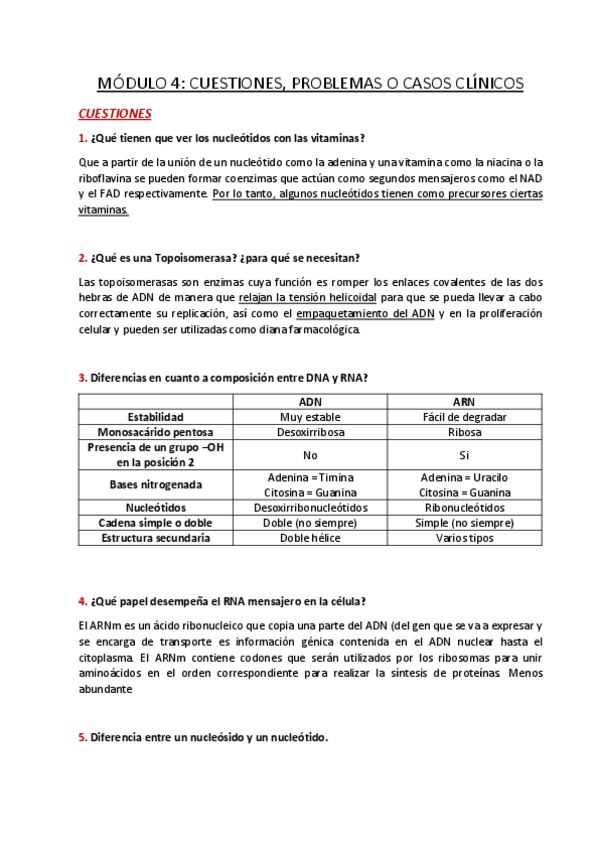 MÓDULO 4: CUESTIONES, PROBLEMAS O CASOS CLÍNICOS

CUESTIONES

1. ¿Qué tienen que ver los nucleótidos con las vitaminas?

Que a partir de la unión de un nucleótido como la adenina y una vitamina como la niacina o la riboflavina se pueden formar coenzimas que actúan como segundos mensajeros como el NAD y el FAD respectivamente. Por lo tanto, algunos nucleótidos tienen como precursores ciertas vitaminas.

2. ¿Qué es una Topoisomerasa? ¿para qué se necesitan?

Las topoisomerasas son enzimas cuya función es romper los enlaces covalentes de las dos hebras de ADN de manera que relajan la tensión helicoidal para que se pueda llevar a cabo correctamente su replicación, así como el empaquetamiento del ADN y en la proliferación celular y pueden ser utilizadas como diana farmacológica.

3. Diferencias en cuanto a composición entre DNA y RNA?

| | ADN | ARN |
|---|---|---|
| Estabilidad | Muy estable | Fácil de degradar |
| Monosacárido pentosa | Desoxirribosa | Ribosa |
| Presencia de un grupo –OH en la posición 2 | No | Si |
| Bases nitrogenada | Adenina = Timina Citosina = Guanina | Adenina = Uracilo Citosina = Guanina |
| Nucleótidos | Desoxirribonucleótidos | Ribonucleótidos |
| Cadena simple o doble | Doble (no siempre) | Simple (no siempre) |
| Estructura secundaria | Doble hélice | Varios tipos |

4. ¿Qué papel desempeña el RNA mensajero en la célula?

El ARNm es un ácido ribonucleico que copia una parte del ADN (del gen que se va a expresar y se encarga de transporte es información génica contenida en el ADN nuclear hasta el citoplasma. El ARNm contiene codones que serán utilizados por los ribosomas para unir aminoácidos en el orden correspondiente para realizar la síntesis de proteínas. Menos abundante

5. Diferencia entre un nucleósido y un nucleótido.